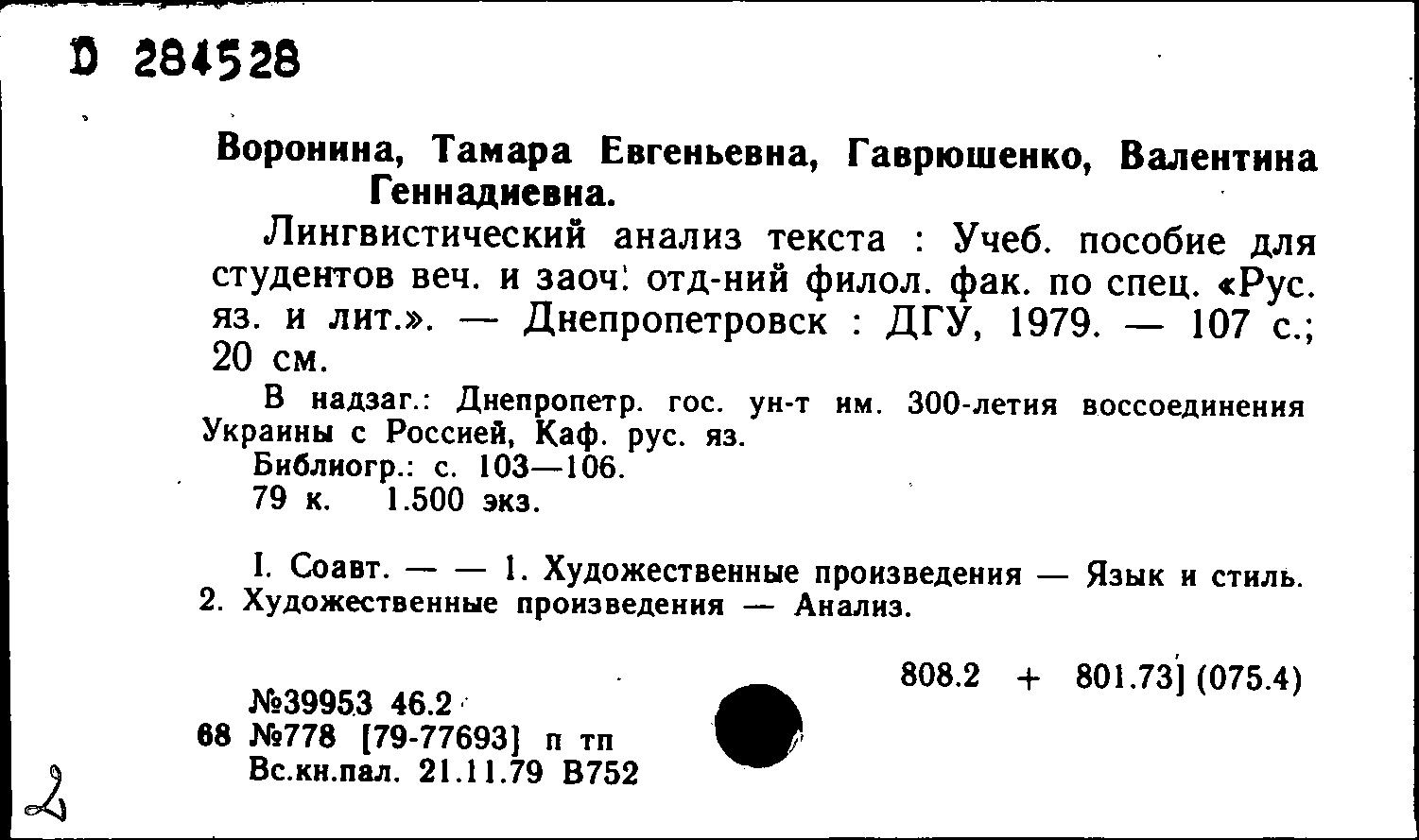 D 284528

Воронина, Тамара Евгеньевна, Гаврюшенко, Валентина Геннадиевна.

Лингвистический анализ текста : Учеб. пособие для студентов веч. и заоч. отд-ний филол. фак. по спец. «Рус. яз. и лит.». — Днепропетровск : ДГУ, 1979. — 107 с.; 20 см.

В надзаг.: Днепропетр. гос. ун-т им. 300-летия воссоединения Украины с Россией, Каф. рус. яз.

Библиогр.: с. 103—106.

79 к. 1.500 экз.

I. Соавт. — — 1. Художественные произведения — Язык и стиль. 2. Художественные произведения — Анализ.

808.2 + 801.73] (075.4)

№39953 46.2
68 №778 [79-77693] п тп
Вс.кн.пал. 21.11.79 В752

2